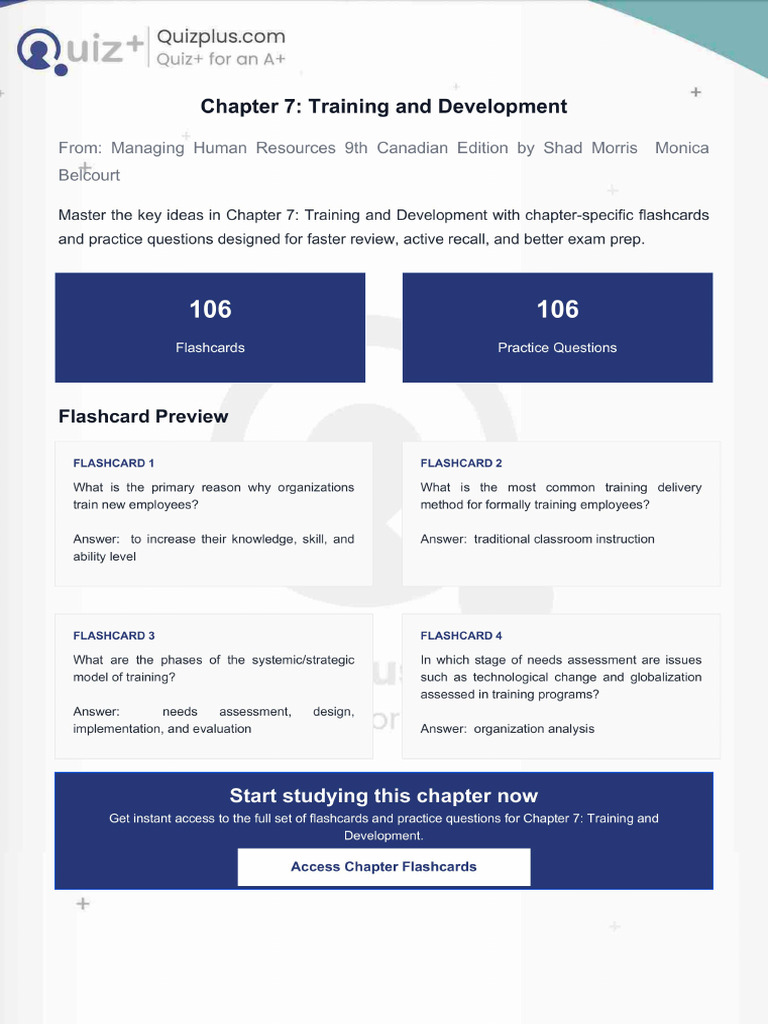 Quiz+ Quizplus.com
Quiz+ for an A+

Chapter 7: Training and Development

From: Managing Human Resources 9th Canadian Edition by Shad Morris Monica Belcourt

Master the key ideas in Chapter 7: Training and Development with chapter-specific flashcards and practice questions designed for faster review, active recall, and better exam prep.

106
Flashcards

106
Practice Questions

Flashcard Preview

FLASHCARD 1
What is the primary reason why organizations train new employees?

Answer: to increase their knowledge, skill, and ability level

FLASHCARD 2
What is the most common training delivery method for formally training employees?

Answer: traditional classroom instruction

FLASHCARD 3
What are the phases of the systemic/strategic model of training?

Answer: needs assessment, design, implementation, and evaluation

FLASHCARD 4
In which stage of needs assessment are issues such as technological change and globalization assessed in training programs?

Answer: organization analysis

Start studying this chapter now
Get instant access to the full set of flashcards and practice questions for Chapter 7: Training and Development.

Access Chapter Flashcards